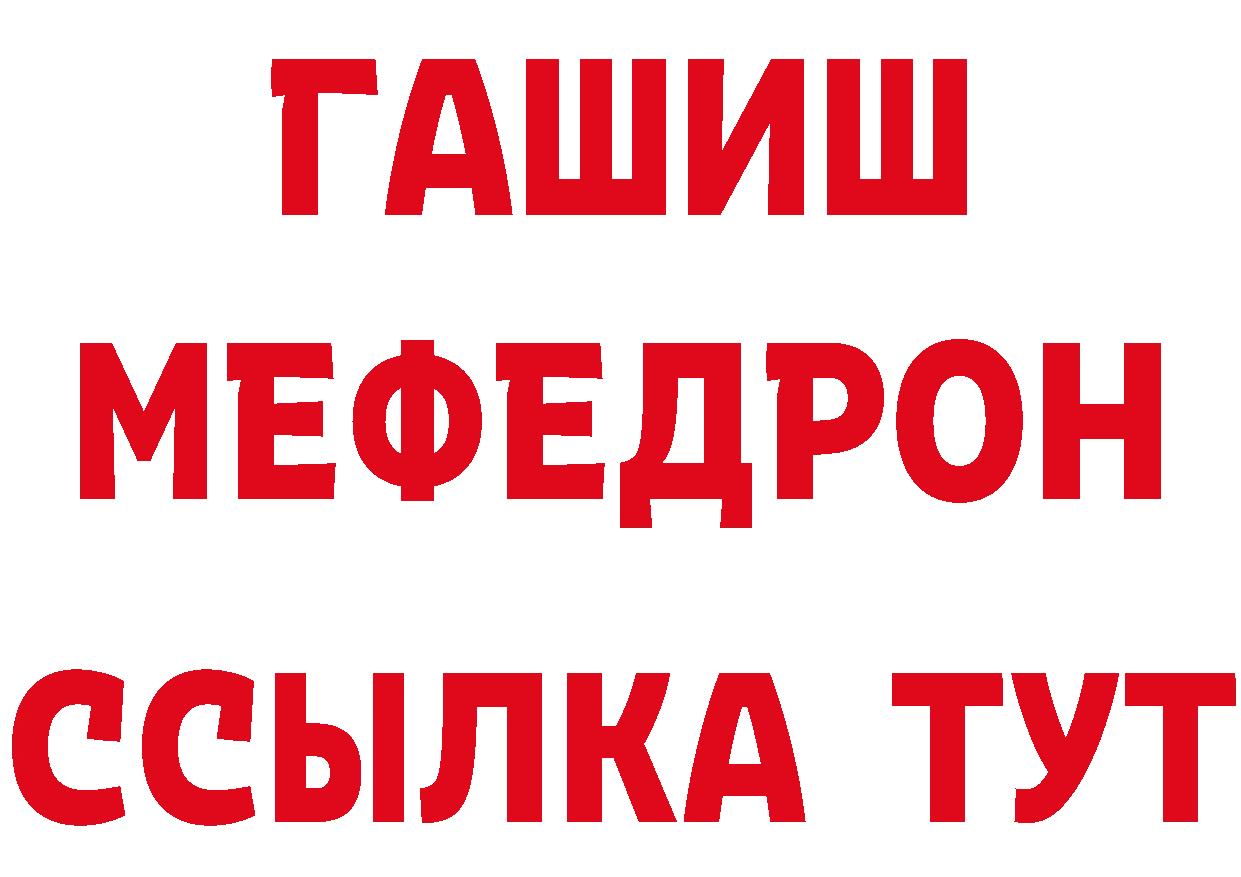 ГАШИШ
МЕФЕДРОН
ССЫЛКА ТУТ